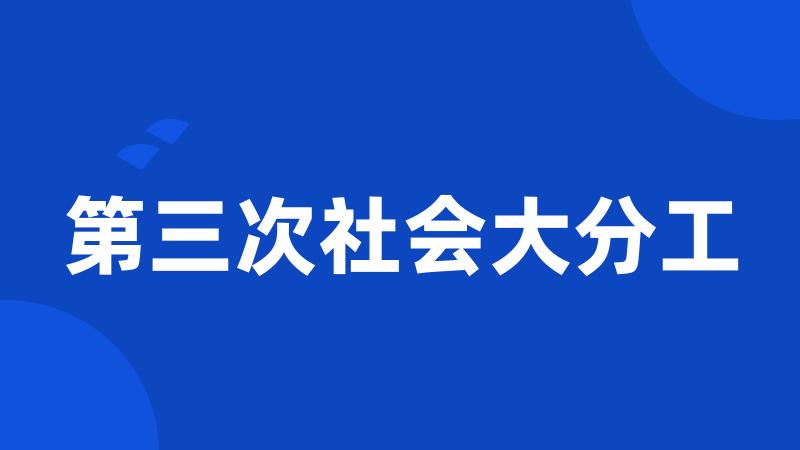 第三次社会大分工